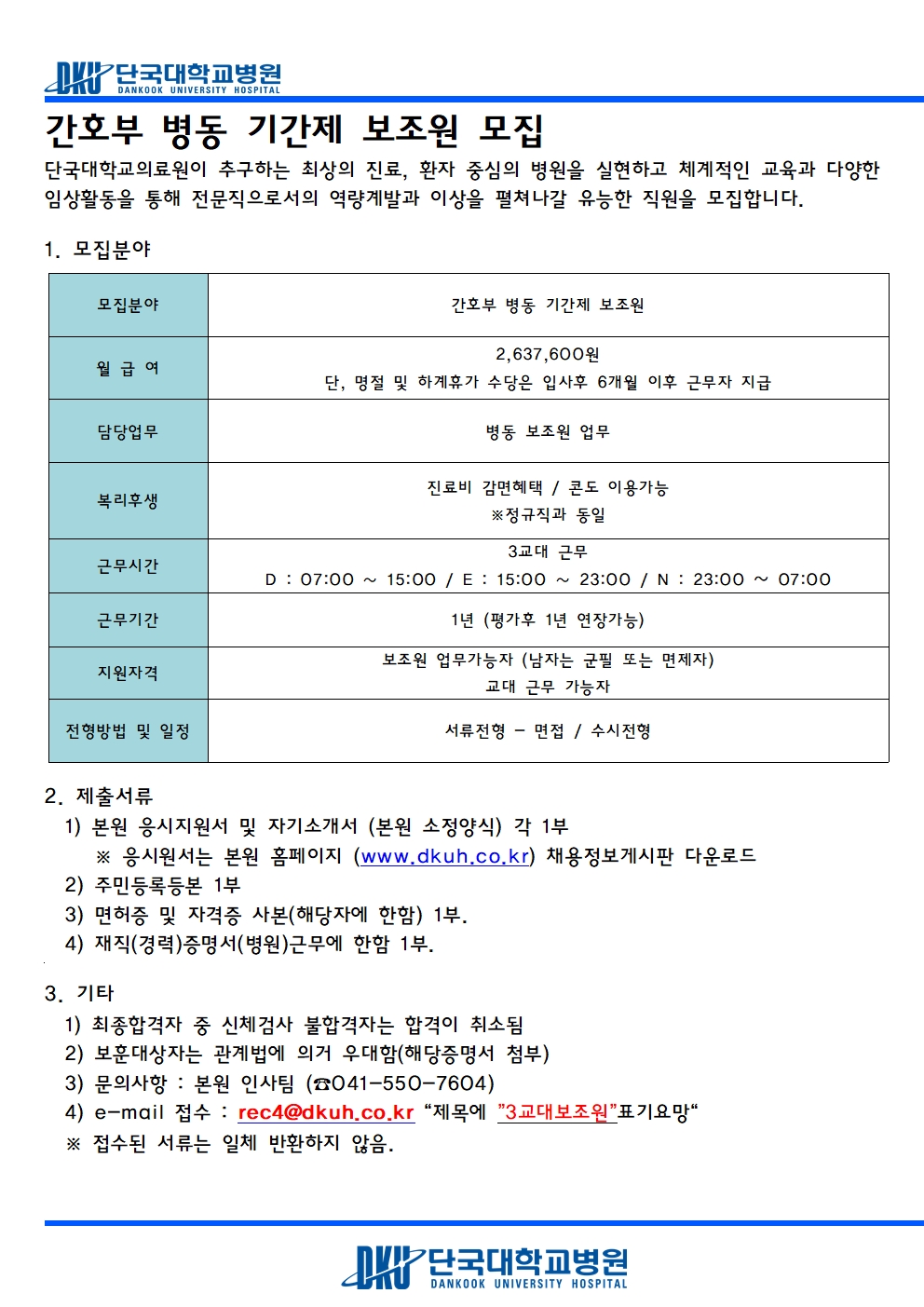 DKU 단국대학교병원
DANKOOK UNIVERSITY HOSPITAL

간호부 병동 기간제 보조원 모집

단국대학교의료원이 추구하는 최상의 진료, 환자 중심의 병원을 실현하고 체계적인 교육과 다양한 임상활동을 통해 전문직으로서의 역량계발과 이상을 펼쳐나갈 유능한 직원을 모집합니다.

1. 모집분야

| 모집분야 | 간호부 병동 기간제 보조원 |
|---|---|
| 월 급 여 | 2,637,600원 단, 명절 및 하계휴가 수당은 입사후 6개월 이후 근무자 지급 |
| 담당업무 | 병동 보조원 업무 |
| 복리후생 | 진료비 감면혜택 / 콘도 이용가능 ※정규직과 동일 |
| 근무시간 | 3교대 근무 D : 07:00 ~ 15:00 / E : 15:00 ~ 23:00 / N : 23:00 ~ 07:00 |
| 근무기간 | 1년 (평가후 1년 연장가능) |
| 지원자격 | 보조원 업무가능자 (남자는 군필 또는 면제자) 교대 근무 가능자 |
| 전형방법 및 일정 | 서류전형 - 면접 / 수시전형 |

2. 제출서류
1) 본원 응시지원서 및 자기소개서 (본원 소정양식) 각 1부
※ 응시원서는 본원 홈페이지 (www.dkuh.co.kr) 채용정보게시판 다운로드
2) 주민등록등본 1부
3) 면허증 및 자격증 사본(해당자에 한함) 1부.
4) 재직(경력)증명서(병원)근무에 한함 1부.

3. 기타
1) 최종합격자 중 신체검사 불합격자는 합격이 취소됨
2) 보훈대상자는 관계법에 의거 우대함(해당증명서 첨부)
3) 문의사항 : 본원 인사팀 (☎041-550-7604)
4) e-mail 접수 : rec4@dkuh.co.kr "제목에 "3교대보조원"표기요망"
※ 접수된 서류는 일체 반환하지 않음.

DKU 단국대학교병원
DANKOOK UNIVERSITY HOSPITAL